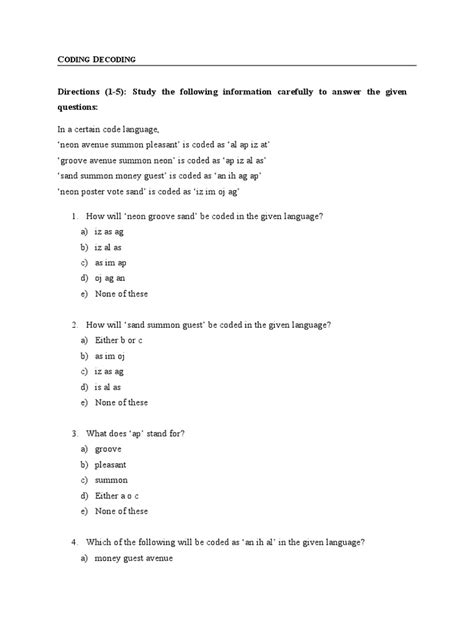 CODING DECODING

Directions (1-5): Study the following information carefully to answer the given questions:

In a certain code language,
'neon avenue summon pleasant' is coded as 'al ap iz at'
'groove avenue summon neon' is coded as 'ap iz al as'
'sand summon money guest' is coded as 'an ih ag ap'
'neon poster vote sand' is coded as 'iz im oj ag'

1. How will 'neon groove sand' be coded in the given language?
a) iz as ag
b) iz al as
c) as im ap
d) oj ag an
e) None of these

2. How will 'sand summon guest' be coded in the given language?
a) Either b or c
b) as im oj
c) iz as ag
d) is al as
e) None of these

3. What does 'ap' stand for?
a) groove
b) pleasant
c) summon
d) Either a o c
e) None of these

4. Which of the following will be coded as 'an ih al' in the given language?
a) money guest avenue